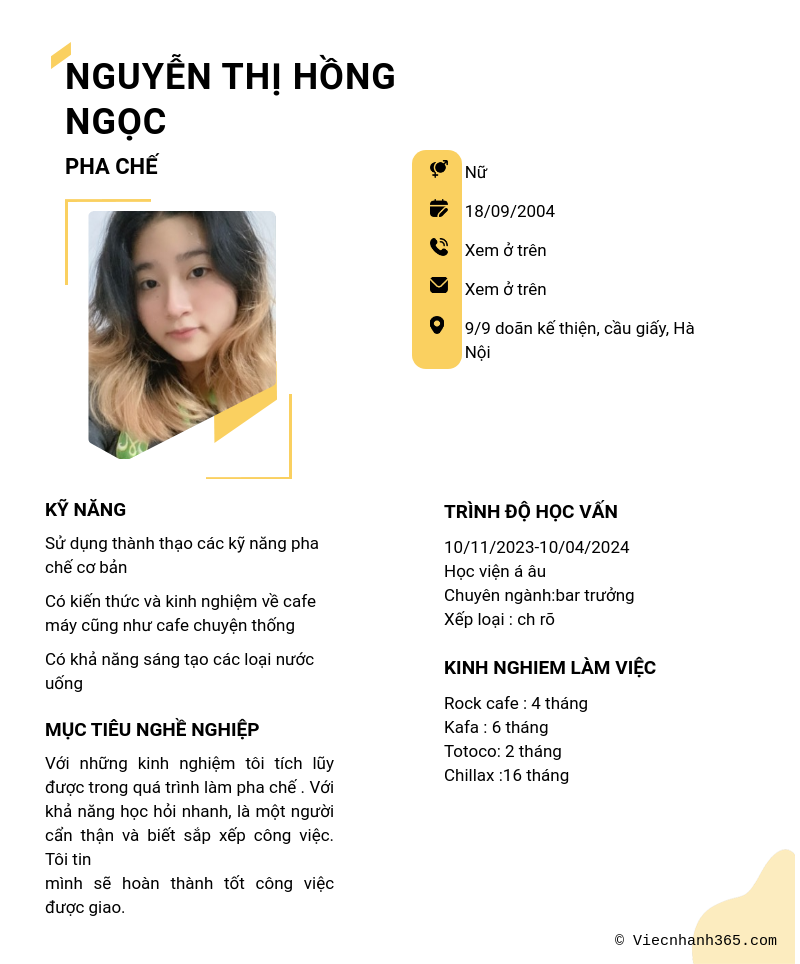 NGUYỄN THỊ HỒNG NGỌC

PHA CHẾ

Nữ

18/09/2004

Xem ở trên

Xem ở trên

9/9 doãn kế thiện, cầu giấy, Hà Nội

KỸ NĂNG

Sử dụng thành thạo các kỹ năng pha chế cơ bản

Có kiến thức và kinh nghiệm về cafe máy cũng như cafe chuyện thống

Có khả năng sáng tạo các loại nước uống

MỤC TIÊU NGHỀ NGHIỆP

Với những kinh nghiệm tôi tích lũy được trong quá trình làm pha chế . Với khả năng học hỏi nhanh, là một người cẩn thận và biết sắp xếp công việc. Tôi tin
mình sẽ hoàn thành tốt công việc được giao.

TRÌNH ĐỘ HỌC VẤN

10/11/2023-10/04/2024
Học viện á âu
Chuyên ngành:bar trưởng
Xếp loại : ch rõ

KINH NGHIEM LÀM VIỆC

Rock cafe : 4 tháng
Kafa : 6 tháng
Totoco: 2 tháng
Chillax :16 tháng

© Viecnhanh365.com